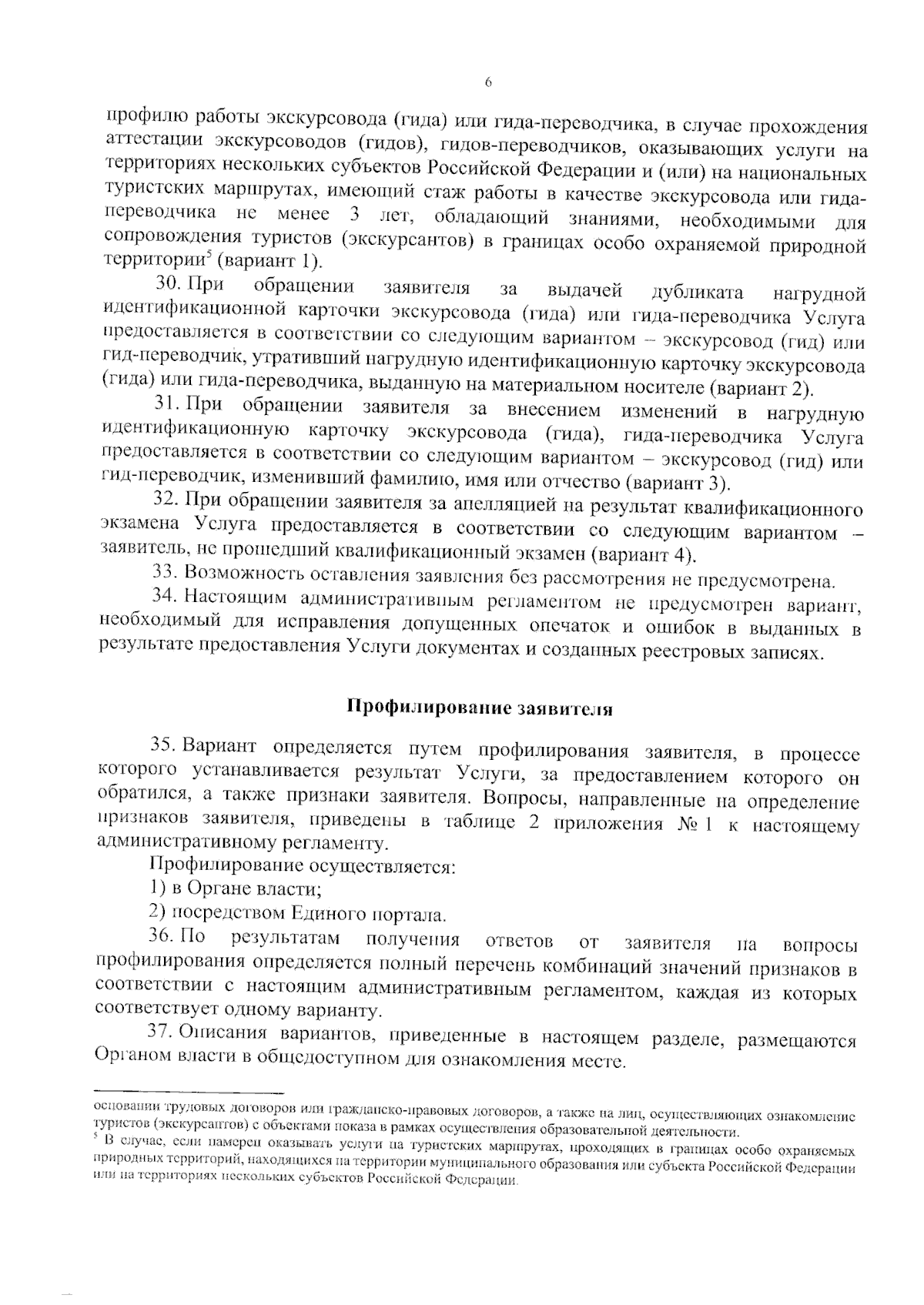 6

профилю работы экскурсовода (гида) или гида-переводчика, в случае прохождения аттестации экскурсоводов (гидов), гидов-переводчиков, оказывающих услуги на территориях нескольких субъектов Российской Федерации и (или) на национальных туристских маршрутах, имеющий стаж работы в качестве экскурсовода или гида-переводчика не менее 3 лет, обладающий знаниями, необходимыми для сопровождения туристов (экскурсантов) в границах особо охраняемой природной территории$^{5}$ (вариант 1).

30. При обращении заявителя за выдачей дубликата нагрудной идентификационной карточки экскурсовода (гида) или гида-переводчика Услуга предоставляется в соответствии со следующим вариантом – экскурсовод (гид) или гид-переводчик, утративший нагрудную идентификационную карточку экскурсовода (гида) или гида-переводчика, выданную на материальном носителе (вариант 2).

31. При обращении заявителя за внесением изменений в нагрудную идентификационную карточку экскурсовода (гида), гида-переводчика Услуга предоставляется в соответствии со следующим вариантом – экскурсовод (гид) или гид-переводчик, изменивший фамилию, имя или отчество (вариант 3).

32. При обращении заявителя за апелляцией на результат квалификационного экзамена Услуга предоставляется в соответствии со следующим вариантом – заявитель, не прошедший квалификационный экзамен (вариант 4).

33. Возможность оставления заявления без рассмотрения не предусмотрена.

34. Настоящим административным регламентом не предусмотрен вариант, необходимый для исправления допущенных опечаток и ошибок в выданных в результате предоставления Услуги документах и созданных реестровых записях.

Профилирование заявителя

35. Вариант определяется путем профилирования заявителя, в процессе которого устанавливается результат Услуги, за предоставлением которого он обратился, а также признаки заявителя. Вопросы, направленные на определение признаков заявителя, приведены в таблице 2 приложения № 1 к настоящему административному регламенту.

Профилирование осуществляется:

1) в Органе власти;

2) посредством Единого портала.

36. По результатам получения ответов от заявителя на вопросы профилирования определяется полный перечень комбинаций значений признаков в соответствии с настоящим административным регламентом, каждая из которых соответствует одному варианту.

37. Описания вариантов, приведенные в настоящем разделе, размещаются Органом власти в общедоступном для ознакомления месте.

основании трудовых договоров или гражданско-правовых договоров, а также на лиц, осуществляющих ознакомление туристов (экскурсантов) с объектами показа в рамках осуществления образовательной деятельности.

$^{5}$ В случае, если намерен оказывать услуги на туристских маршрутах, проходящих в границах особо охраняемых природных территорий, находящихся на территории муниципального образования или субъекта Российской Федерации или на территориях нескольких субъектов Российской Федерации.